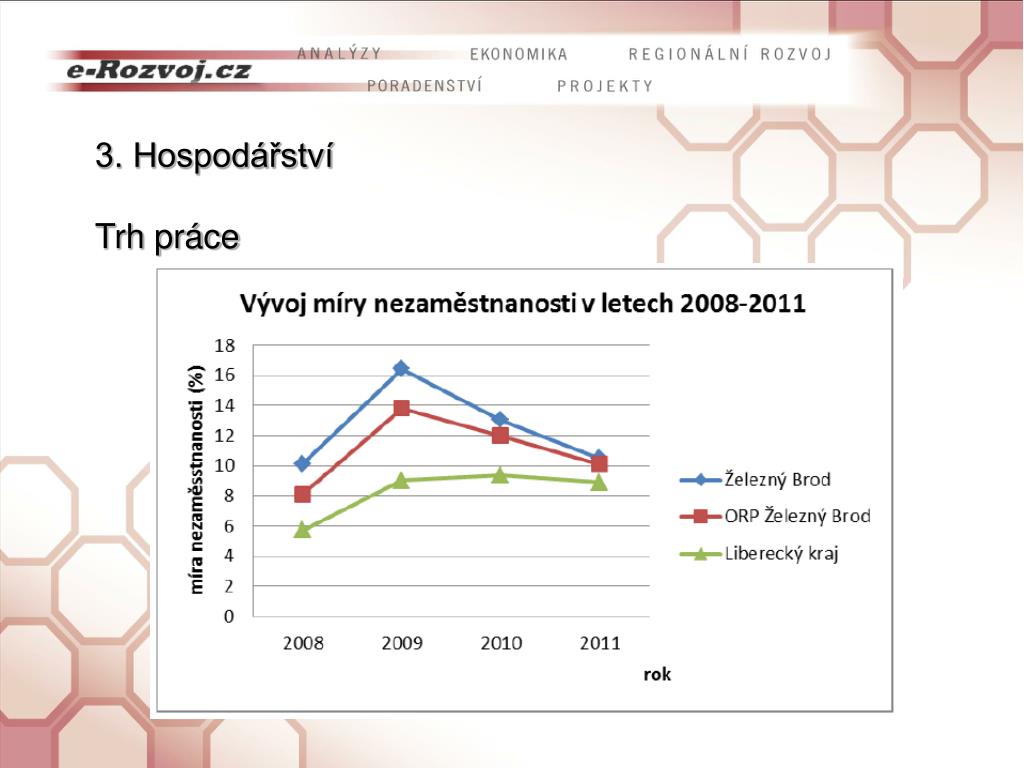 e-Rozvoj.cz
ANALÝZY EKONOMIKA REGIONÁLNÍ ROZVOJ
PORADENSTVÍ PROJEKTY

3. Hospodářství

Trh práce

Vývoj míry nezaměstnanosti v letech 2008-2011

míra nezaměsstnanosti (%)

18
16
14
12
10
8
6
4
2
0

2008 2009 2010 2011

rok

Železný Brod
ORP Železný Brod
Liberecký kraj